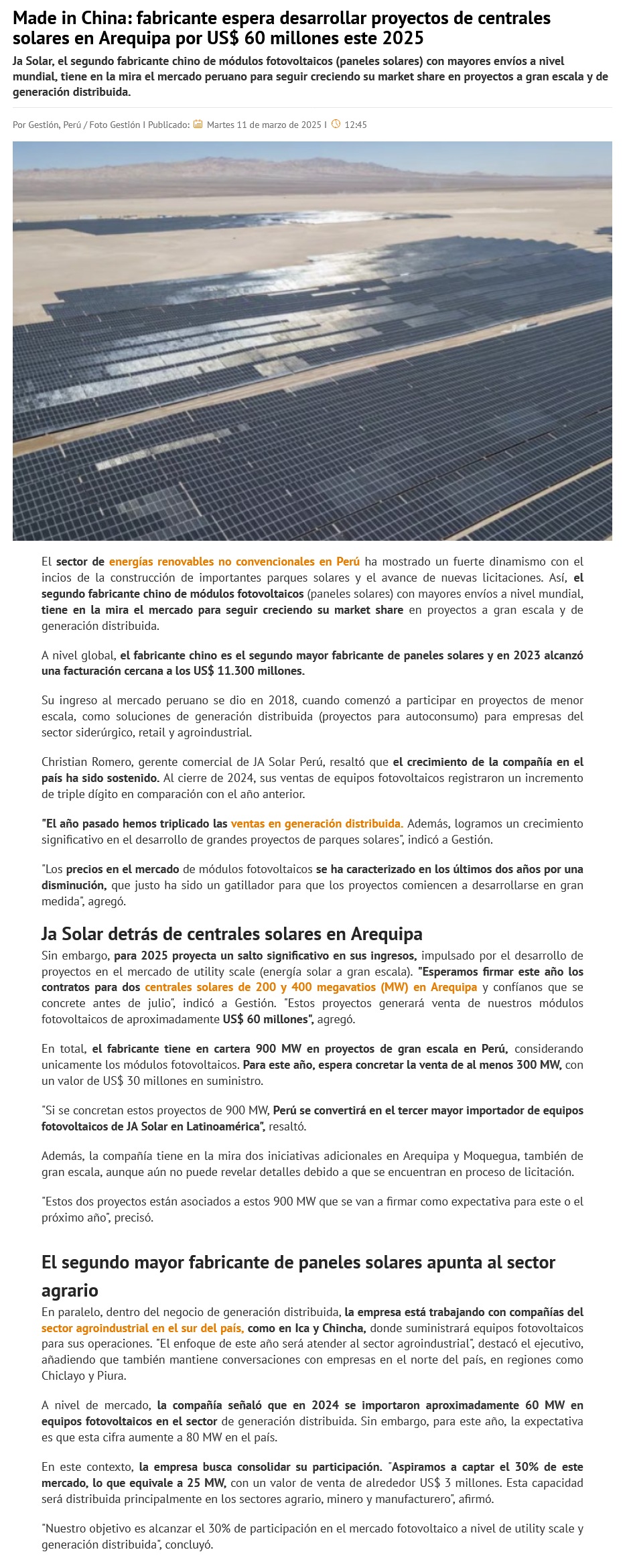 Made in China: fabricante espera desarrollar proyectos de centrales solares en Arequipa por US$ 60 millones este 2025

Ja Solar, el segundo fabricante chino de módulos fotovoltaicos (paneles solares) con mayores envíos a nivel mundial, tiene en la mira el mercado peruano para seguir creciendo su market share en proyectos a gran escala y de generación distribuida.

Por Gestión, Perú / Foto Gestión I Publicado: Martes 11 de marzo de 2025 I 12:45

El sector de energías renovables no convencionales en Perú ha mostrado un fuerte dinamismo con el incios de la construcción de importantes parques solares y el avance de nuevas licitaciones. Así, el segundo fabricante chino de módulos fotovoltaicos (paneles solares) con mayores envíos a nivel mundial, tiene en la mira el mercado para seguir creciendo su market share en proyectos a gran escala y de generación distribuida.

A nivel global, el fabricante chino es el segundo mayor fabricante de paneles solares y en 2023 alcanzó una facturación cercana a los US$ 11.300 millones.

Su ingreso al mercado peruano se dio en 2018, cuando comenzó a participar en proyectos de menor escala, como soluciones de generación distribuida (proyectos para autoconsumo) para empresas del sector siderúrgico, retail y agroindustrial.

Christian Romero, gerente comercial de JA Solar Perú, resaltó que el crecimiento de la compañía en el país ha sido sostenido. Al cierre de 2024, sus ventas de equipos fotovoltaicos registraron un incremento de triple dígito en comparación con el año anterior.

"El año pasado hemos triplicado las ventas en generación distribuida. Además, logramos un crecimiento significativo en el desarrollo de grandes proyectos de parques solares", indicó a Gestión.

"Los precios en el mercado de módulos fotovoltaicos se ha caracterizado en los últimos dos años por una disminución, que justo ha sido un gatillador para que los proyectos comiencen a desarrollarse en gran medida", agregó.

Ja Solar detrás de centrales solares en Arequipa

Sin embargo, para 2025 proyecta un salto significativo en sus ingresos, impulsado por el desarrollo de proyectos en el mercado de utility scale (energía solar a gran escala). "Esperamos firmar este año los contratos para dos centrales solares de 200 y 400 megavatios (MW) en Arequipa y confíanos que se concrete antes de julio", indicó a Gestión. "Estos proyectos generará venta de nuestros módulos fotovoltaicos de aproximadamente US$ 60 millones", agregó.

En total, el fabricante tiene en cartera 900 MW en proyectos de gran escala en Perú, considerando unicamente los módulos fotovoltaicos. Para este año, espera concretar la venta de al menos 300 MW, con un valor de US$ 30 millones en suministro.

"Si se concretan estos proyectos de 900 MW, Perú se convertirá en el tercer mayor importador de equipos fotovoltaicos de JA Solar en Latinoamérica", resaltó.

Además, la compañía tiene en la mira dos iniciativas adicionales en Arequipa y Moquegua, también de gran escala, aunque aún no puede revelar detalles debido a que se encuentran en proceso de licitación.

"Estos dos proyectos están asociados a estos 900 MW que se van a firmar como expectativa para este o el próximo año", precisó.

El segundo mayor fabricante de paneles solares apunta al sector agrario

En paralelo, dentro del negocio de generación distribuida, la empresa está trabajando con compañías del sector agroindustrial en el sur del país, como en Ica y Chincha, donde suministrará equipos fotovoltaicos para sus operaciones. "El enfoque de este año será atender al sector agroindustrial", destacó el ejecutivo, añadiendo que también mantiene conversaciones con empresas en el norte del país, en regiones como Chiclayo y Piura.

A nivel de mercado, la compañía señaló que en 2024 se importaron aproximadamente 60 MW en equipos fotovoltaicos en el sector de generación distribuida. Sin embargo, para este año, la expectativa es que esta cifra aumente a 80 MW en el país.

En este contexto, la empresa busca consolidar su participación. "Aspiramos a captar el 30% de este mercado, lo que equivale a 25 MW, con un valor de venta de alrededor US$ 3 millones. Esta capacidad será distribuida principalmente en los sectores agrario, minero y manufacturero", afirmó.

"Nuestro objetivo es alcanzar el 30% de participación en el mercado fotovoltaico a nivel de utility scale y generación distribuida", concluyó.